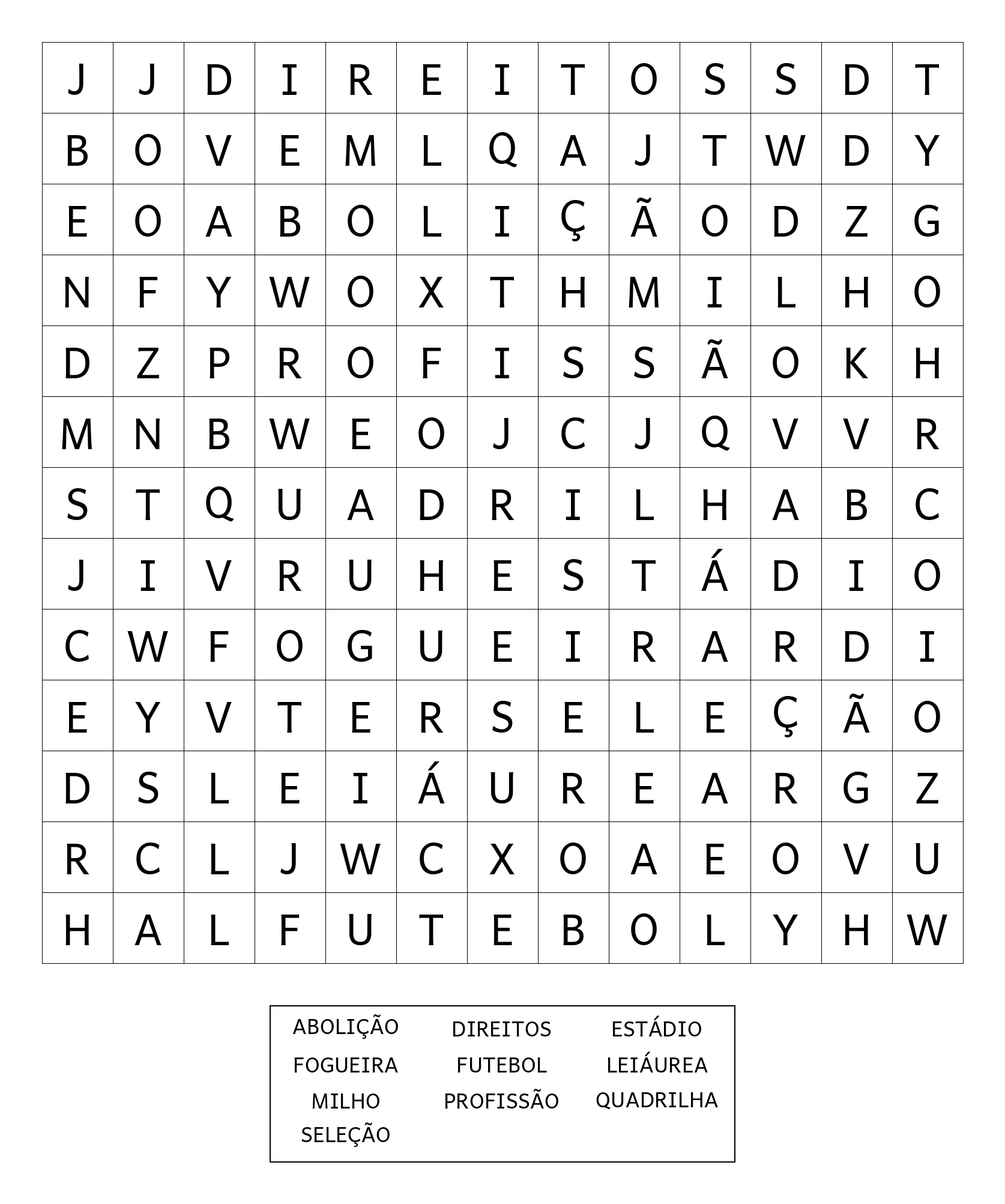 | J | J | D | I | R | E | I | T | O | S | S | D | T |
|---|---|---|---|---|---|---|---|---|---|---|---|---|
| B | O | V | E | M | L | Q | A | J | T | W | D | Y |
| E | O | A | B | O | L | I | Ç | Ã | O | D | Z | G |
| N | F | Y | W | O | X | T | H | M | I | L | H | O |
| D | Z | P | R | O | F | I | S | S | Ã | O | K | H |
| M | N | B | W | E | O | J | C | J | Q | V | V | R |
| S | T | Q | U | A | D | R | I | L | H | A | B | C |
| J | I | V | R | U | H | E | S | T | Á | D | I | O |
| C | W | F | O | G | U | E | I | R | A | R | D | I |
| E | Y | V | T | E | R | S | E | L | E | Ç | Ã | O |
| D | S | L | E | I | Á | U | R | E | A | R | G | Z |
| R | C | L | J | W | C | X | O | A | E | O | V | U |
| H | A | L | F | U | T | E | B | O | L | Y | H | W |

ABOLIÇÃO
FOGUEIRA
MILHO
SELEÇÃO

DIREITOS
FUTEBOL
PROFISSÃO

ESTÁDIO
LEIÁUREA
QUADRILHA